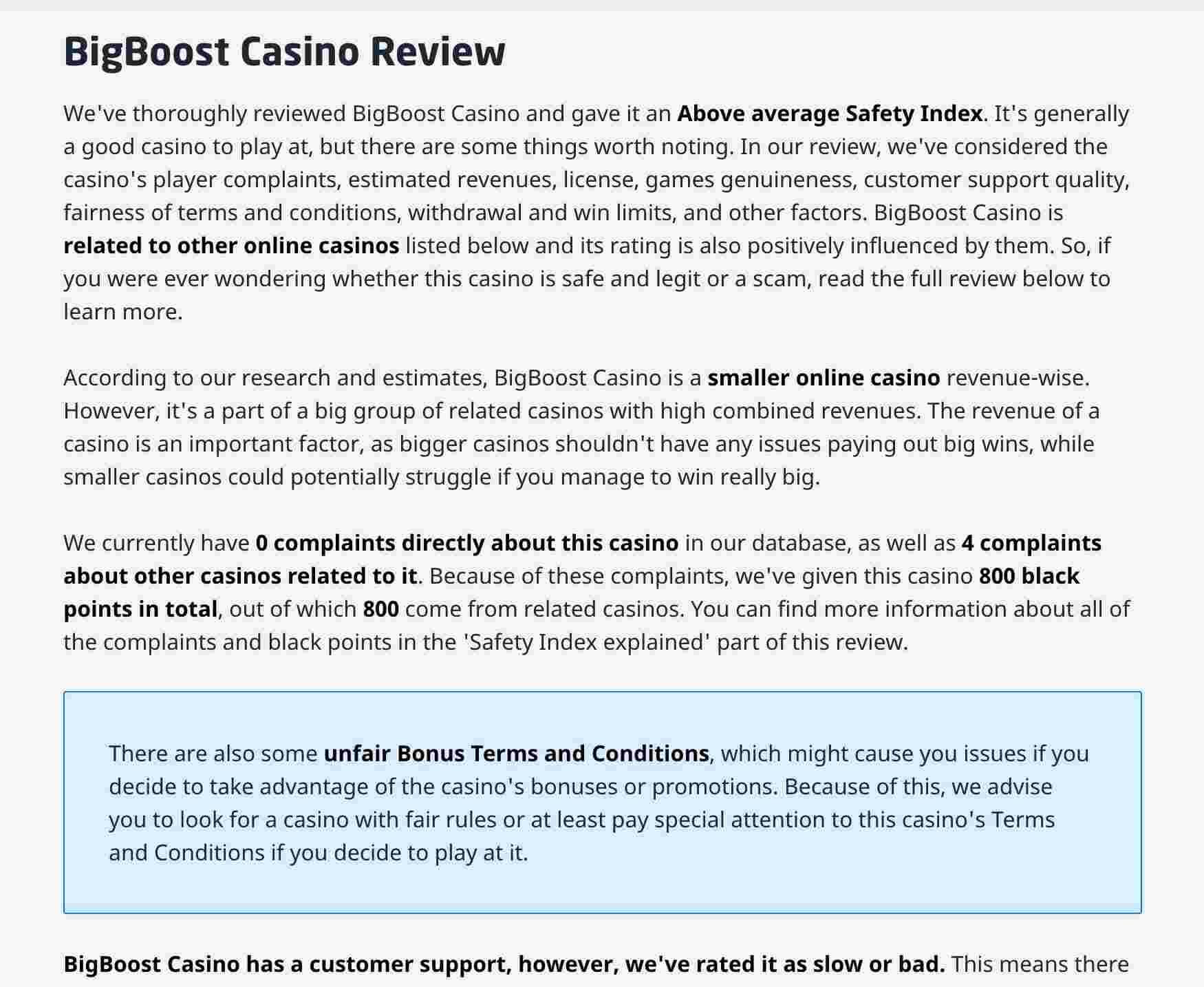 BigBoost Casino Review

We've thoroughly reviewed BigBoost Casino and gave it an Above average Safety Index. It's generally a good casino to play at, but there are some things worth noting. In our review, we've considered the casino's player complaints, estimated revenues, license, games genuineness, customer support quality, fairness of terms and conditions, withdrawal and win limits, and other factors. BigBoost Casino is related to other online casinos listed below and its rating is also positively influenced by them. So, if you were ever wondering whether this casino is safe and legit or a scam, read the full review below to learn more.

According to our research and estimates, BigBoost Casino is a smaller online casino revenue-wise. However, it's a part of a big group of related casinos with high combined revenues. The revenue of a casino is an important factor, as bigger casinos shouldn't have any issues paying out big wins, while smaller casinos could potentially struggle if you manage to win really big.

We currently have 0 complaints directly about this casino in our database, as well as 4 complaints about other casinos related to it. Because of these complaints, we've given this casino 800 black points in total, out of which 800 come from related casinos. You can find more information about all of the complaints and black points in the 'Safety Index explained' part of this review.

There are also some unfair Bonus Terms and Conditions, which might cause you issues if you decide to take advantage of the casino's bonuses or promotions. Because of this, we advise you to look for a casino with fair rules or at least pay special attention to this casino's Terms and Conditions if you decide to play at it.

BigBoost Casino has a customer support, however, we've rated it as slow or bad. This means there